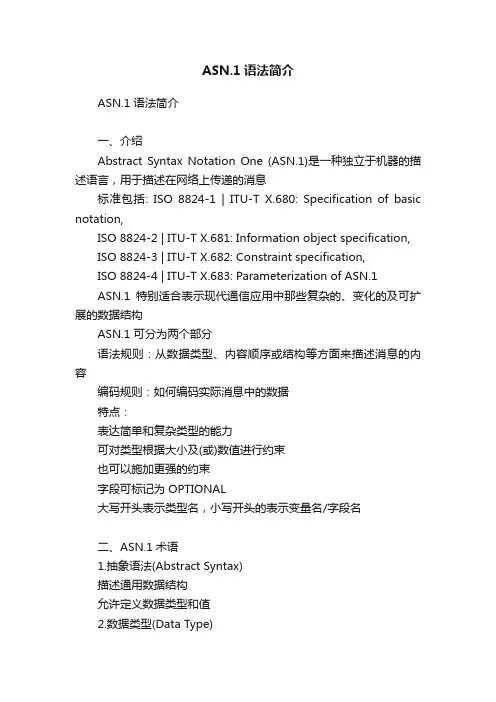 ASN.1 语法简介

ASN.1 语法简介

一、介绍

Abstract Syntax Notation One (ASN.1)是一种独立于机器的描述语言，用于描述在网络上传递的消息

标准包括: ISO 8824-1 | ITU-T X.680: Specification of basic notation,

ISO 8824-2 | ITU-T X.681: Information object specification,

ISO 8824-3 | ITU-T X.682: Constraint specification,

ISO 8824-4 | ITU-T X.683: Parameterization of ASN.1

ASN.1 特别适合表示现代通信应用中那些复杂的、变化的及可扩展的数据结构

ASN.1 可分为两个部分

语法规则：从数据类型、内容顺序或结构等方面来描述消息的内容

编码规则：如何编码实际消息中的数据

特点：

表达简单和复杂类型的能力

可对类型根据大小及(或)数值进行约束

也可以施加更强的约束

字段可标记为 OPTIONAL

大写开头表示类型名，小写开头的表示变量名/字段名

二、ASN.1 术语

1.抽象语法(Abstract Syntax)

描述通用数据结构

允许定义数据类型和值

2.数据类型(Data Type)